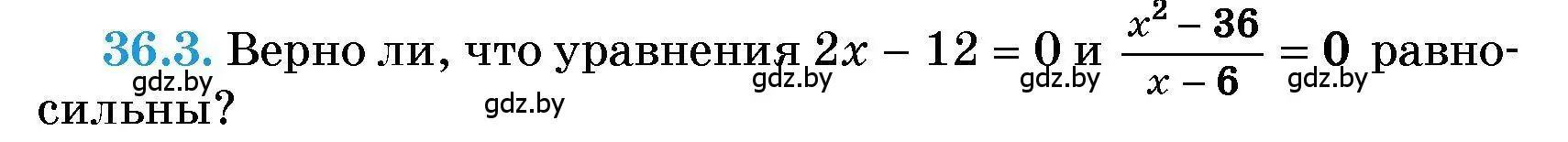 36.3. Верно ли, что уравнения $2x - 12 = 0$ и $\frac{x^2 - 36}{x - 6} = 0$ равносильны?

gdz.by gdz.by gdz.by gdz.by gdz.by